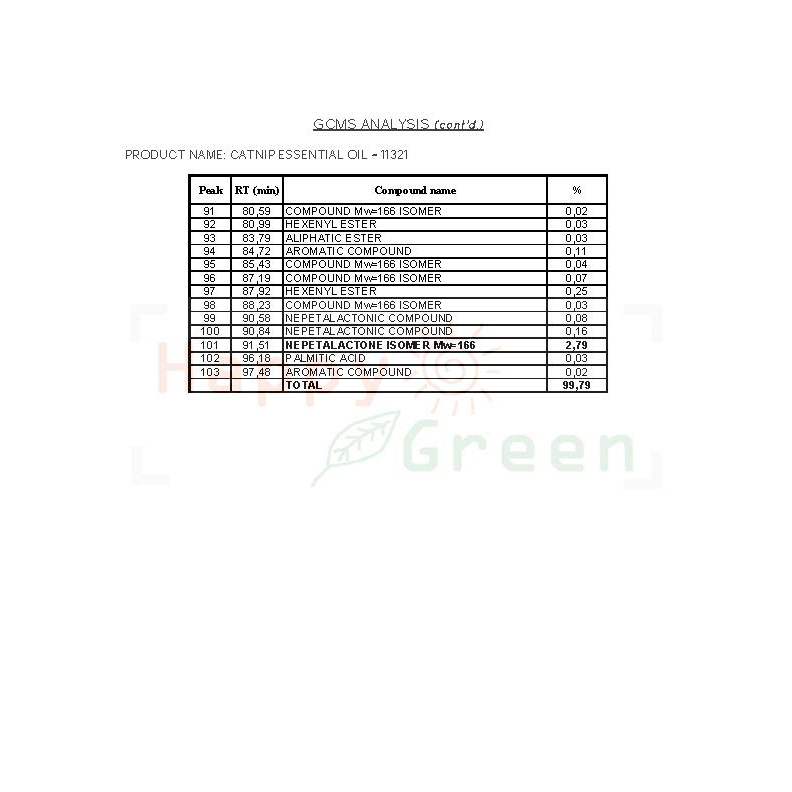 GCMS ANALYSIS (cont'd.)

PRODUCT NAME: CATNIP ESSENTIAL OIL - 11321

| Peak | RT (min) | Compound name | % |
|---|---|---|---|
| 91 | 80,59 | COMPOUND Mw=166 ISOMER | 0,02 |
| 92 | 80,99 | HEXENYL ESTER | 0,03 |
| 93 | 83,79 | ALIPHATIC ESTER | 0,03 |
| 94 | 84,72 | AROMATIC COMPOUND | 0,11 |
| 95 | 85,43 | COMPOUND Mw=166 ISOMER | 0,04 |
| 96 | 87,19 | COMPOUND Mw=166 ISOMER | 0,07 |
| 97 | 87,92 | HEXENYL ESTER | 0,25 |
| 98 | 88,23 | COMPOUND Mw=166 ISOMER | 0,03 |
| 99 | 90,58 | NEPETALACTONIC COMPOUND | 0,08 |
| 100 | 90,84 | NEPETALACTONIC COMPOUND | 0,16 |
| 101 | 91,51 | NEPETALACTONE ISOMER Mw=166 | 2,79 |
| 102 | 96,18 | PALMITIC ACID | 0,03 |
| 103 | 97,48 | AROMATIC COMPOUND | 0,02 |
|  |  | TOTAL | 99,79 |

Happy Green